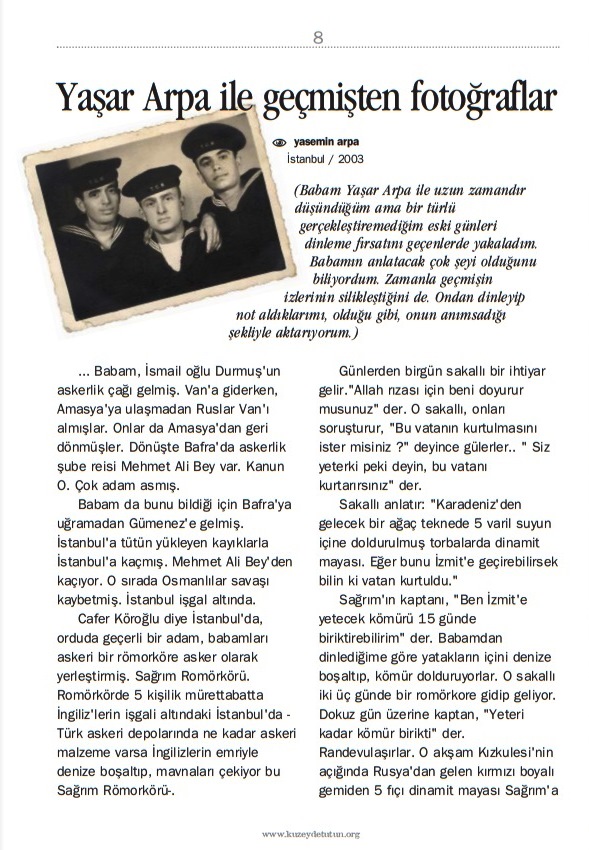 8

Yaşar Arpa ile geçmişten fotoğraflar

yasemin arpa
İstanbul / 2003

(Babam Yaşar Arpa ile uzun zamandır düşündüğüm ama bir türlü gerçekleştiremediğim eski günleri dinleme fırsatını geçenlerde yakaladım. Babamın anlatacak çok şeyi olduğunu biliyordum. Zamanla geçmişin izlerinin silikleştiğini de. Ondan dinleyip not aldıklarımı, olduğu gibi, onun anımsadığı şekliyle aktarıyorum.)

... Babam, İsmail oğlu Durmuş'un askerlik çağı gelmiş. Van'a giderken, Amasya'ya ulaşmadan Ruslar Van'ı almışlar. Onlar da Amasya'dan geri dönmüşler. Dönüşte Bafra'da askerlik şube reisi Mehmet Ali Bey var. Kanun O. Çok adam asmış.

Babam da bunu bildiği için Bafra'ya uğramadan Gümenez'e gelmiş. İstanbul'a tütün yükleyen kayıklarla İstanbul'a kaçmış. Mehmet Ali Bey'den kaçıyor. O sırada Osmanlılar savaşı kaybetmiş. İstanbul işgal altında.

Cafer Köroğlu diye İstanbul'da, orduda geçerli bir adam, babamları askeri bir römorköre asker olarak yerleştirmiş. Sağrım Romörkörü. Romörkörde 5 kişilik mürettabatta İngiliz'lerin işgali altındaki İstanbul'da - Türk askeri depolarında ne kadar askeri malzeme varsa İngilizlerin emriyle denize boşaltıp, mavnaları çekiyor bu Sağrım Römorkörü-.

Günlerden birgün sakallı bir ihtiyar gelir."Allah rızası için beni doyurur musunuz" der. O sakallı, onları soruşturur, "Bu vatanın kurtulmasını ister misiniz ?" deyince gülerler.. " Siz yeterki peki deyin, bu vatanı kurtarırsınız" der.

Sakallı anlatır: "Karadeniz'den gelecek bir ağaç teknede 5 varil suyun içine doldurulmuş torbalarda dinamit mayası. Eğer bunu İzmit'e geçirebilirsek bilin ki vatan kurtuldu."

Sağrım'ın kaptanı, "Ben İzmit'e yetecek kömürü 15 günde biriktirebilirim" der. Babamdan dinlediğime göre yatakların içini denize boşaltıp, kömür dolduruyorlar. O sakallı iki üç günde bir romörkore gidip geliyor. Dokuz gün üzerine kaptan, "Yeteri kadar kömür birikti" der. Randevulaşırlar. O akşam Kızkulesi'nin açığında Rusya'dan gelen kırmızı boyalı gemiden 5 fıçı dinamit mayası Sağrım'a

www.kuzeydetutun.org